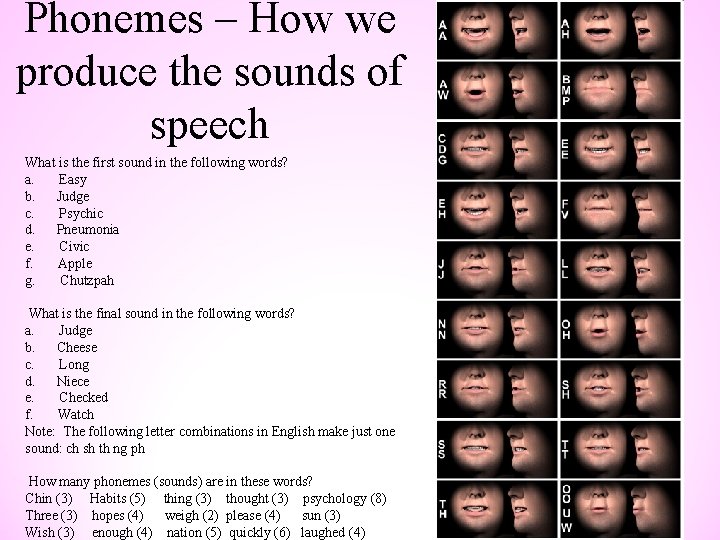 Phonemes – How we produce the sounds of speech

What is the first sound in the following words?
a. Easy
b. Judge
c. Psychic
d. Pneumonia
e. Civic
f. Apple
g. Chutzpah

What is the final sound in the following words?
a. Judge
b. Cheese
c. Long
d. Niece
e. Checked
f. Watch
Note: The following letter combinations in English make just one sound: ch sh th ng ph

How many phonemes (sounds) are in these words?
Chin (3) Habits (5) thing (3) thought (3) psychology (8)
Three (3) hopes (4) weigh (2) please (4) sun (3)
Wish (3) enough (4) nation (5) quickly (6) laughed (4)

AA AH
AW BMP
CDG EE
EH FV
JJ LL
NN OH
RR SH
SS TT
TH OOUW